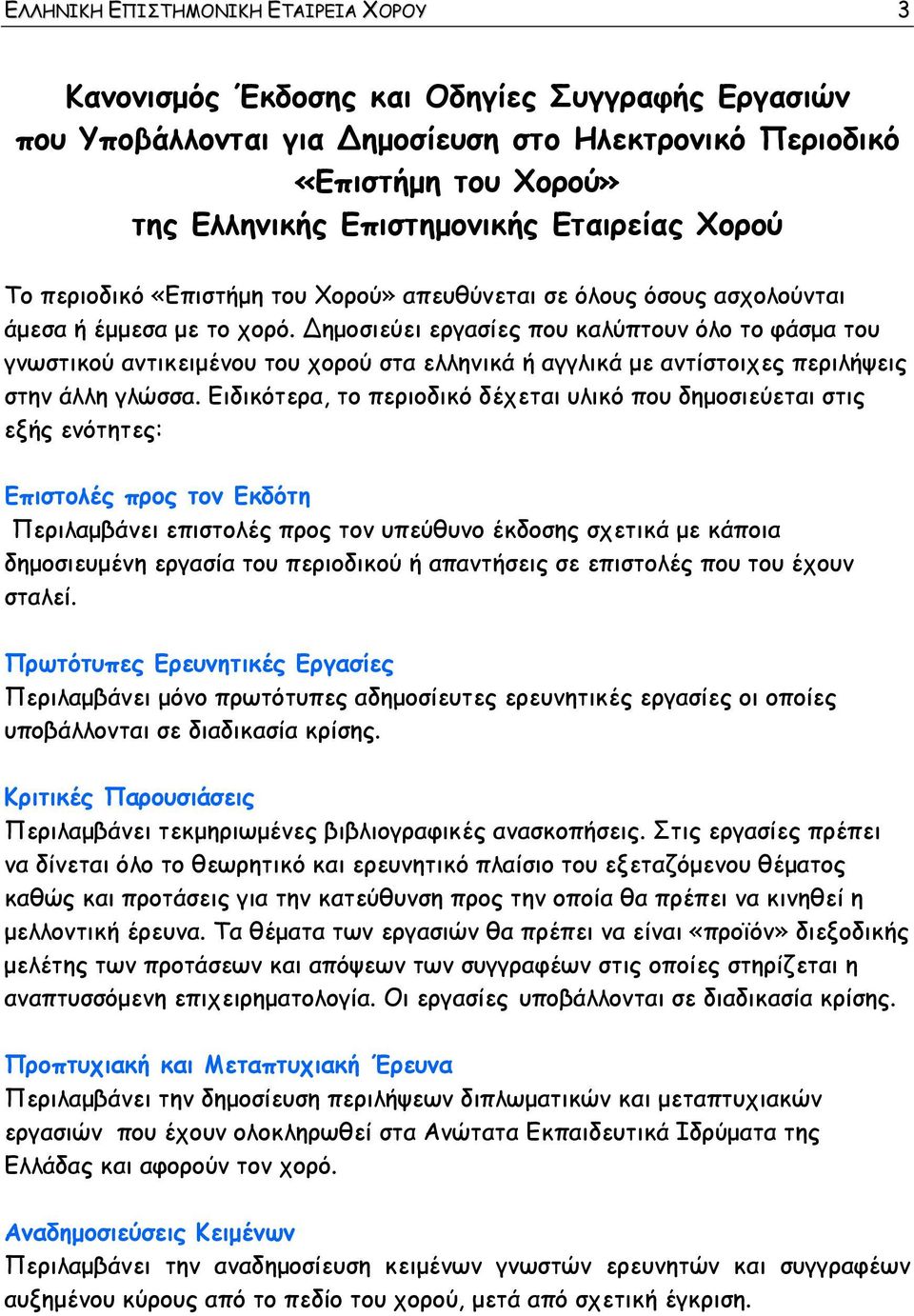 ΕΛΛΗΝΙΚΗ ΕΠΙΣΤΗΜΟΝΙΚΗ ΕΤΑΙΡΕΙΑ ΧΟΡΟΥ 3

Κανονισμός Έκδοσης και Οδηγίες Συγγραφής Εργασιών που Υποβάλλονται για Δημοσίευση στο Ηλεκτρονικό Περιοδικό «Επιστήμη του Χορού» της Ελληνικής Επιστημονικής Εταιρείας Χορού

Το περιοδικό «Επιστήμη του Χορού» απευθύνεται σε όλους όσους ασχολούνται άμεσα ή έμμεσα με το χορό. Δημοσιεύει εργασίες που καλύπτουν όλο το φάσμα του γνωστικού αντικειμένου του χορού στα ελληνικά ή αγγλικά με αντίστοιχες περιλήψεις στην άλλη γλώσσα. Ειδικότερα, το περιοδικό δέχεται υλικό που δημοσιεύεται στις εξής ενότητες:

Επιστολές προς τον Εκδότη
Περιλαμβάνει επιστολές προς τον υπεύθυνο έκδοσης σχετικά με κάποια δημοσιευμένη εργασία του περιοδικού ή απαντήσεις σε επιστολές που του έχουν σταλεί.

Πρωτότυπες Ερευνητικές Εργασίες
Περιλαμβάνει μόνο πρωτότυπες αδημοσίευτες ερευνητικές εργασίες οι οποίες υποβάλλονται σε διαδικασία κρίσης.

Κριτικές Παρουσιάσεις
Περιλαμβάνει τεκμηριωμένες βιβλιογραφικές ανασκοπήσεις. Στις εργασίες πρέπει να δίνεται όλο το θεωρητικό και ερευνητικό πλαίσιο του εξεταζόμενου θέματος καθώς και προτάσεις για την κατεύθυνση προς την οποία θα πρέπει να κινηθεί η μελλοντική έρευνα. Τα θέματα των εργασιών θα πρέπει να είναι «προϊόν» διεξοδικής μελέτης των προτάσεων και απόψεων των συγγραφέων στις οποίες στηρίζεται η αναπτυσσόμενη επιχειρηματολογία. Οι εργασίες υποβάλλονται σε διαδικασία κρίσης.

Προπτυχιακή και Μεταπτυχιακή Έρευνα
Περιλαμβάνει την δημοσίευση περιλήψεων διπλωματικών και μεταπτυχιακών εργασιών που έχουν ολοκληρωθεί στα Ανώτατα Εκπαιδευτικά Ιδρύματα της Ελλάδας και αφορούν τον χορό.

Αναδημοσιεύσεις Κειμένων
Περιλαμβάνει την αναδημοσίευση κειμένων γνωστών ερευνητών και συγγραφέων αυξημένου κύρους από το πεδίο του χορού, μετά από σχετική έγκριση.